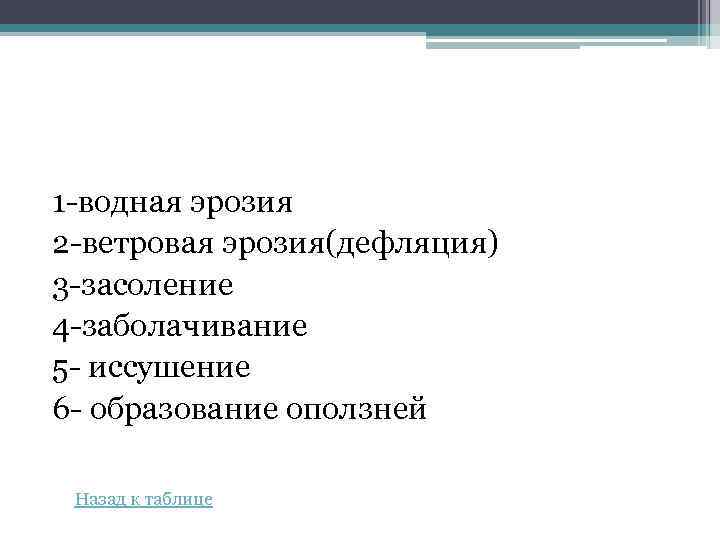 1-водная эрозия
2-ветровая эрозия(дефляция)
3-засоление
4-заболачивание
5- иссушение
6- образование оползней

Назад к таблице